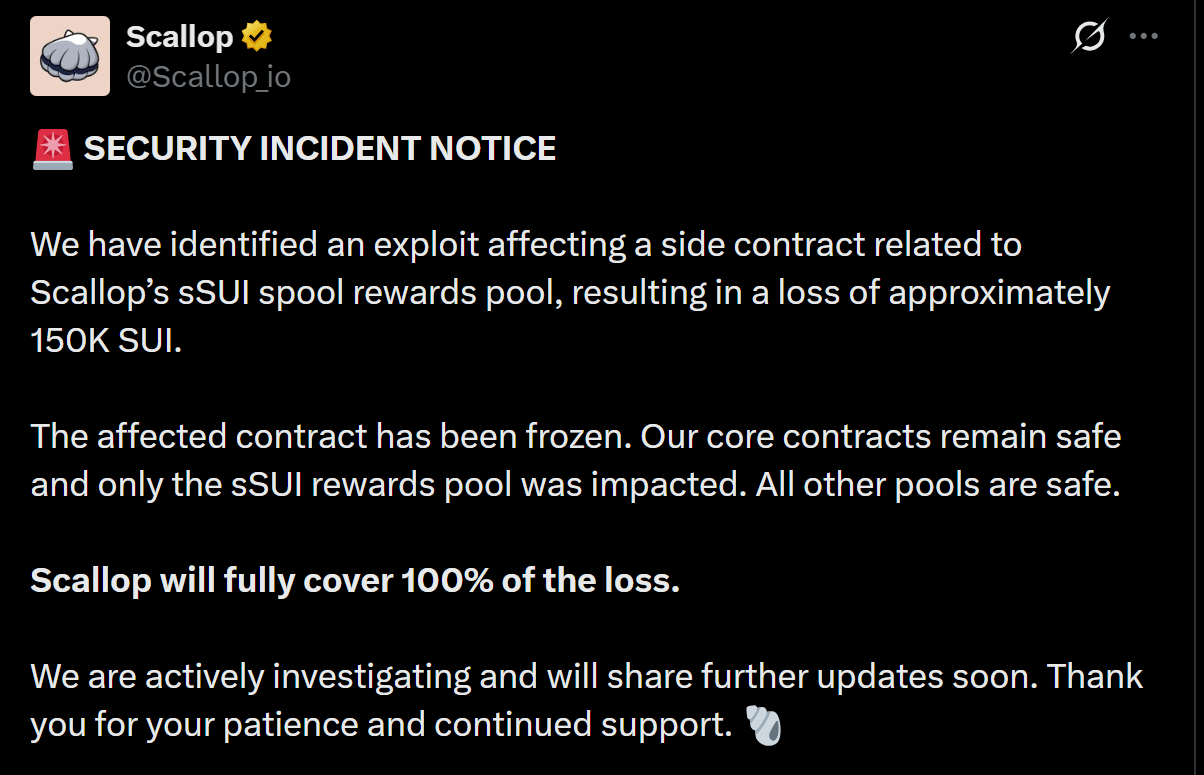 Scallop
@Scallop_io

🚨 SECURITY INCIDENT NOTICE

We have identified an exploit affecting a side contract related to Scallop's sSUI spool rewards pool, resulting in a loss of approximately 150K SUI.

The affected contract has been frozen. Our core contracts remain safe and only the sSUI rewards pool was impacted. All other pools are safe.

Scallop will fully cover 100% of the loss.

We are actively investigating and will share further updates soon. Thank you for your patience and continued support. 🐚